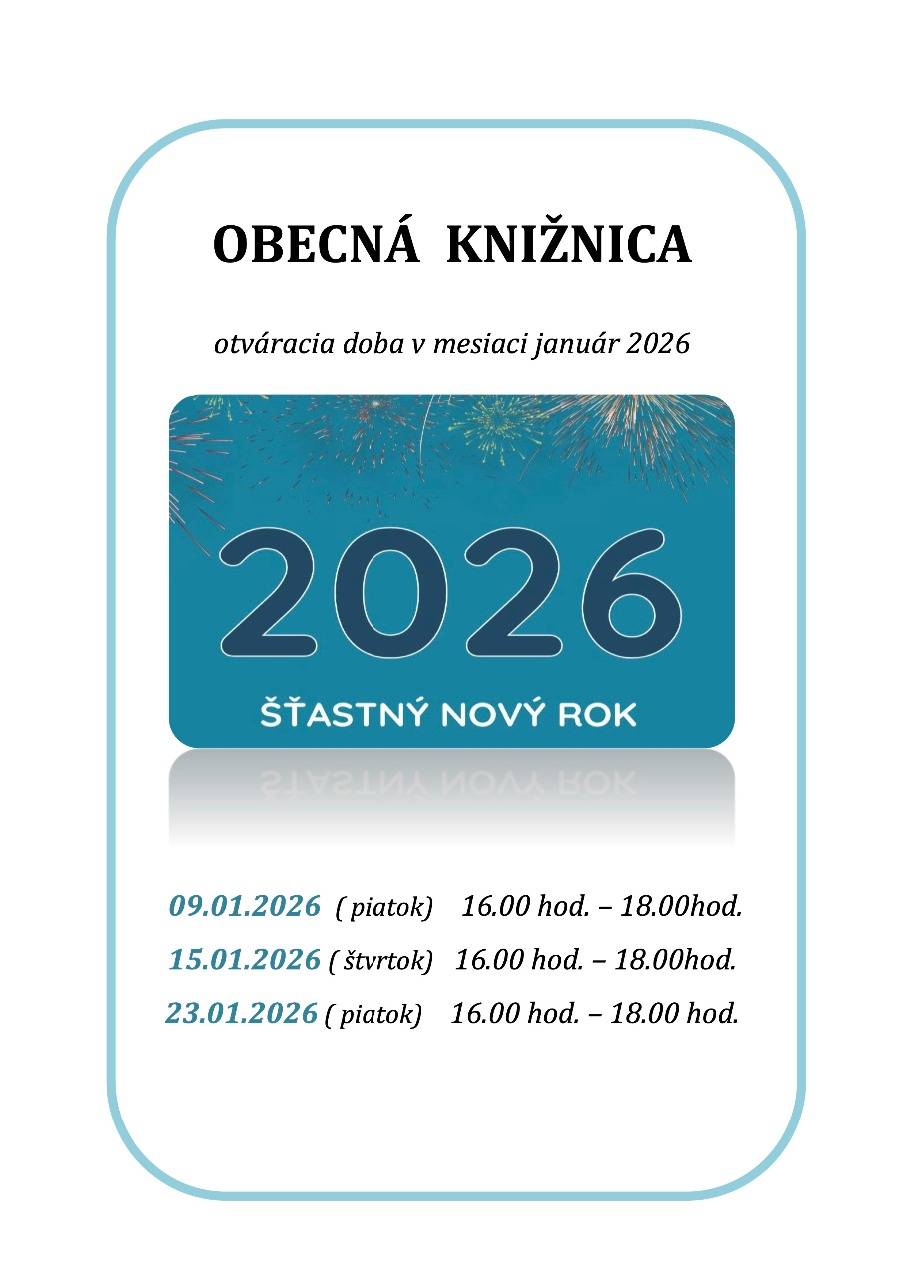 OBECNÁ KNIŽNICA

otváracia doba v mesiaci január 2026

2026

ŠŤASTNÝ NOVÝ ROK

09.01.2026 ( piatok) 16.00 hod. – 18.00hod.

15.01.2026 ( štvrtok) 16.00 hod. – 18.00hod.

23.01.2026 ( piatok) 16.00 hod. – 18.00 hod.